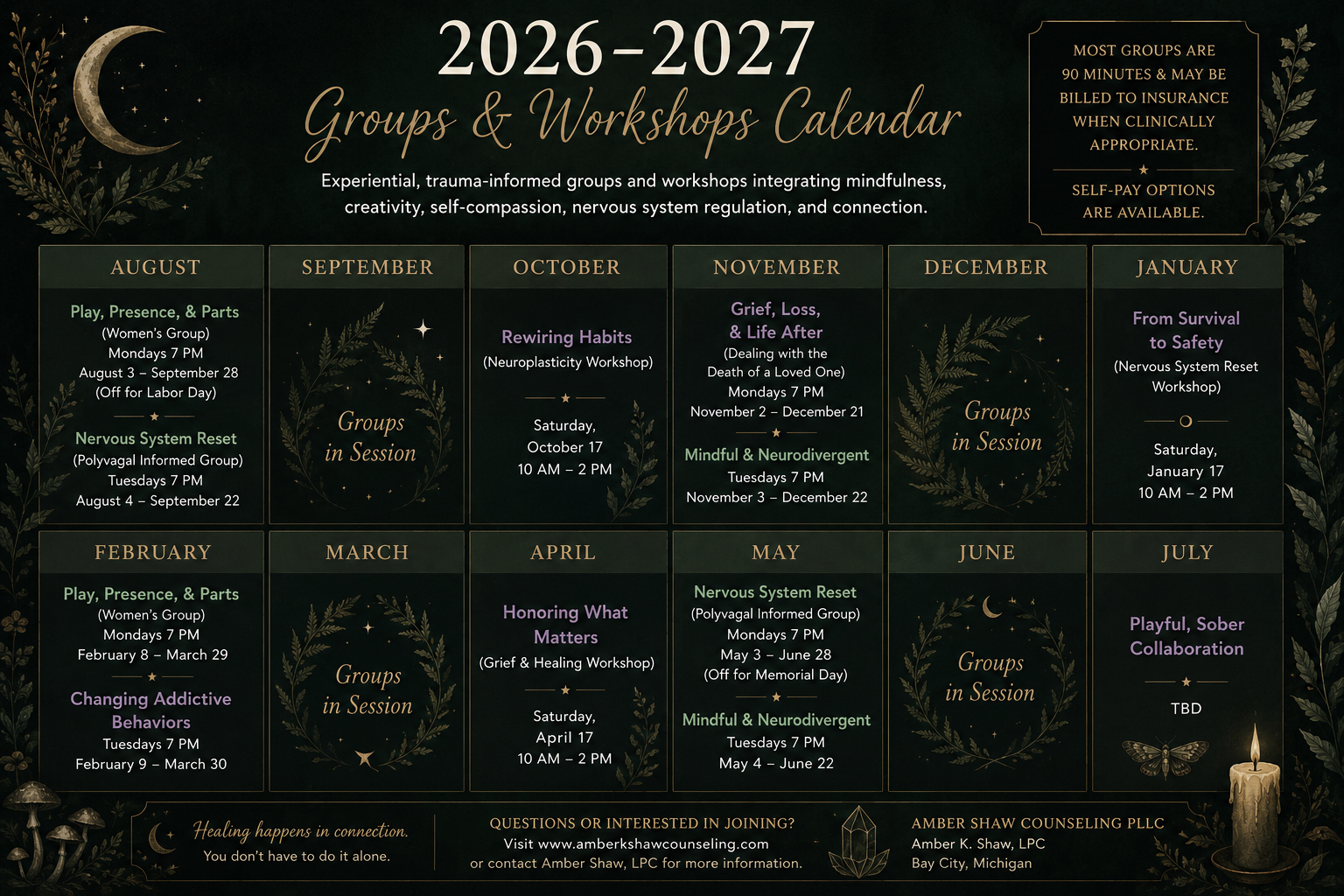 2026–2027

Groups & Workshops Calendar

Experiential, trauma-informed groups and workshops integrating mindfulness, creativity, self-compassion, nervous system regulation, and connection.

MOST GROUPS ARE 90 MINUTES & MAY BE BILLED TO INSURANCE WHEN CLINICALLY APPROPRIATE.

SELF-PAY OPTIONS ARE AVAILABLE.

AUGUST

Play, Presence, & Parts
(Women's Group)
Mondays 7 PM
August 3 – September 28
(Off for Labor Day)

Nervous System Reset
(Polyvagal Informed Group)
Tuesdays 7 PM
August 4 – September 22

SEPTEMBER

Groups in Session

OCTOBER

Rewiring Habits
(Neuroplasticity Workshop)

Saturday, October 17
10 AM – 2 PM

NOVEMBER

Grief, Loss, & Life After
(Dealing with the Death of a Loved One)
Mondays 7 PM
November 2 – December 21

Mindful & Neurodivergent
Tuesdays 7 PM
November 3 – December 22

DECEMBER

Groups in Session

JANUARY

From Survival to Safety
(Nervous System Reset Workshop)

Saturday, January 17
10 AM – 2 PM

FEBRUARY

Play, Presence, & Parts
(Women's Group)
Mondays 7 PM
February 8 – March 29

Changing Addictive Behaviors
Tuesdays 7 PM
February 9 – March 30

MARCH

Groups in Session

APRIL

Honoring What Matters
(Grief & Healing Workshop)

Saturday, April 17
10 AM – 2 PM

MAY

Nervous System Reset
(Polyvagal Informed Group)
Mondays 7 PM
May 3 – June 28
(Off for Memorial Day)

Mindful & Neurodivergent
Tuesdays 7 PM
May 4 – June 22

JUNE

Groups in Session

JULY

Playful, Sober Collaboration

TBD

Healing happens in connection.
You don't have to do it alone.

QUESTIONS OR INTERESTED IN JOINING?
Visit www.amberkshawcounseling.com
or contact Amber Shaw, LPC for more information.

AMBER SHAW COUNSELING PLLC
Amber K. Shaw, LPC
Bay City, Michigan